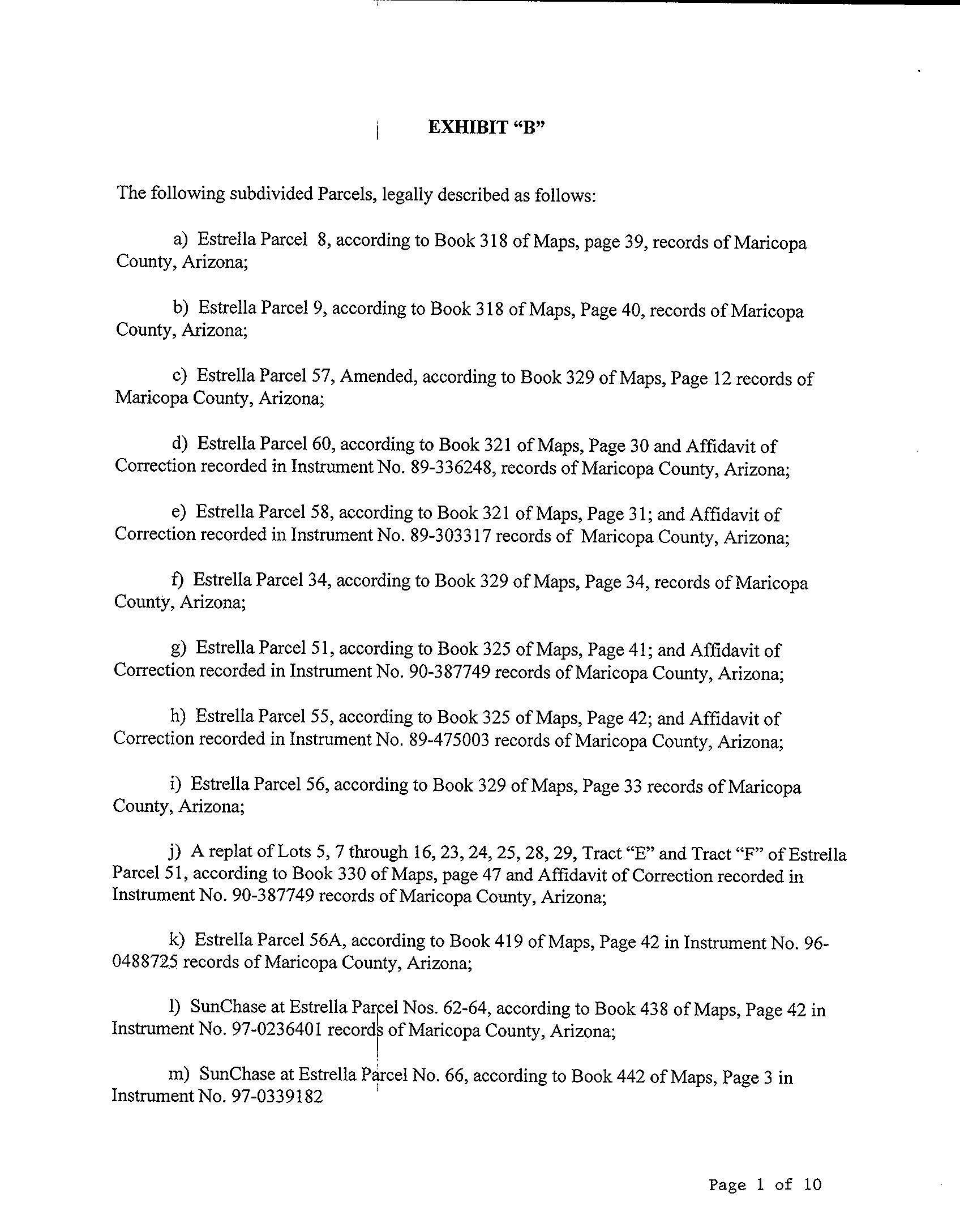 EXHIBIT “B”

The following subdivided Parcels, legally described as follows:

a) Estrella Parcel 8, according to Book 318 of Maps, page 39, records of Maricopa County, Arizona;

b) Estrella Parcel 9, according to Book 318 of Maps, Page 40, records of Maricopa County, Arizona;

c) Estrella Parcel 57, Amended, according to Book 329 of Maps, Page 12 records of Maricopa County, Arizona;

d) Estrella Parcel 60, according to Book 321 of Maps, Page 30 and Affidavit of Correction recorded in Instrument No. 89-336248, records of Maricopa County, Arizona;

e) Estrella Parcel 58, according to Book 321 of Maps, Page 31; and Affidavit of Correction recorded in Instrument No. 89-303317 records of Maricopa County, Arizona;

f) Estrella Parcel 34, according to Book 329 of Maps, Page 34, records of Maricopa County, Arizona;

g) Estrella Parcel 51, according to Book 325 of Maps, Page 41; and Affidavit of Correction recorded in Instrument No. 90-387749 records of Maricopa County, Arizona;

h) Estrella Parcel 55, according to Book 325 of Maps, Page 42; and Affidavit of Correction recorded in Instrument No. 89-475003 records of Maricopa County, Arizona;

i) Estrella Parcel 56, according to Book 329 of Maps, Page 33 records of Maricopa County, Arizona;

j) A replat of Lots 5, 7 through 16, 23, 24, 25, 28, 29, Tract “E” and Tract “F” of Estrella Parcel 51, according to Book 330 of Maps, page 47 and Affidavit of Correction recorded in Instrument No. 90-387749 records of Maricopa County, Arizona;

k) Estrella Parcel 56A, according to Book 419 of Maps, Page 42 in Instrument No. 96-0488725 records of Maricopa County, Arizona;

l) SunChase at Estrella Parcel Nos. 62-64, according to Book 438 of Maps, Page 42 in Instrument No. 97-0236401 records of Maricopa County, Arizona;

m) SunChase at Estrella Parcel No. 66, according to Book 442 of Maps, Page 3 in Instrument No. 97-0339182

Page 1 of 10